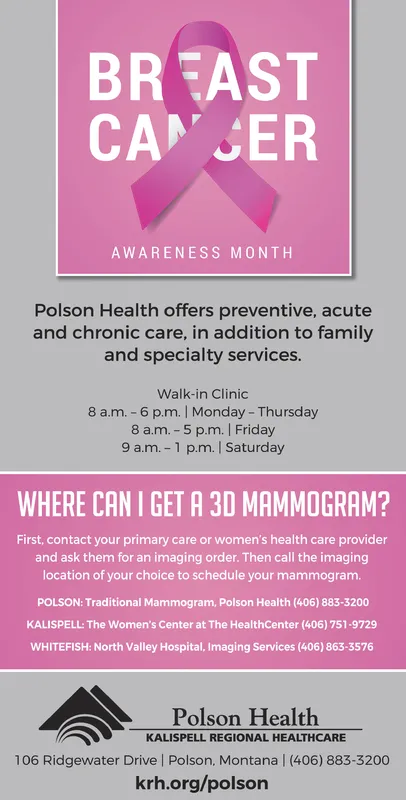 BREAST CANCER

AWARENESS MONTH

Polson Health offers preventive, acute and chronic care, in addition to family and specialty services.

Walk-in Clinic
8 a.m. – 6 p.m. | Monday – Thursday
8 a.m. – 5 p.m. | Friday
9 a.m. – 1 p.m. | Saturday

WHERE CAN I GET A 3D MAMMOGRAM?

First, contact your primary care or women's health care provider and ask them for an imaging order. Then call the imaging location of your choice to schedule your mammogram.

POLSON: Traditional Mammogram, Polson Health (406) 883-3200

KALISPELL: The Women's Center at The HealthCenter (406) 751-9729

WHITEFISH: North Valley Hospital, Imaging Services (406) 863-3576

Polson Health
KALISPELL REGIONAL HEALTHCARE

106 Ridgewater Drive | Polson, Montana | (406) 883-3200

krh.org/polson